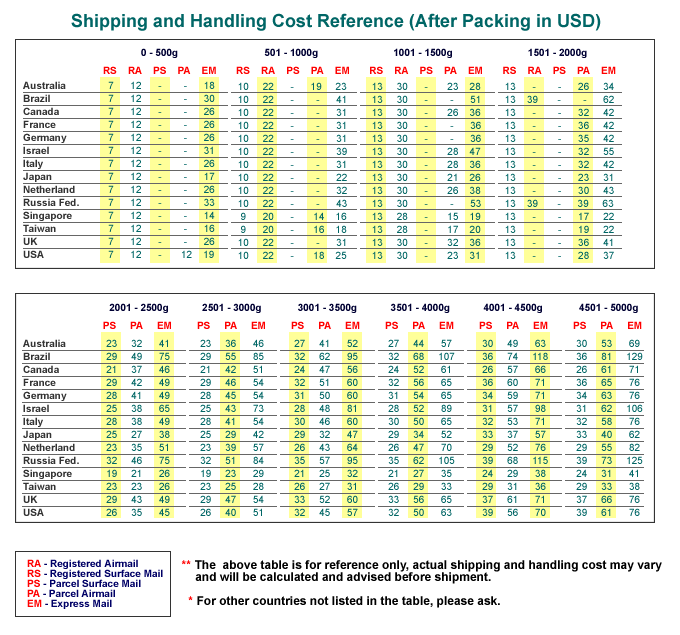 Shipping and Handling Cost Reference (After Packing in USD)

| | 0 - 500g | | | | | 501 - 1000g | | | | | 1001 - 1500g | | | | | 1501 - 2000g | | | | |
|---|---|---|---|---|---|---|---|---|---|---|---|---|---|---|---|---|---|---|---|---|
| | RS | RA | PS | PA | EM | RS | RA | PS | PA | EM | RS | RA | PS | PA | EM | RS | RA | PS | PA | EM |
| Australia | 7 | 12 | - | - | 18 | 10 | 22 | - | 19 | 23 | 13 | 30 | - | 23 | 28 | 13 | - | - | 26 | 34 |
| Brazil | 7 | 12 | - | - | 30 | 10 | 22 | - | - | 41 | 13 | 30 | - | - | 51 | 13 | 39 | - | - | 62 |
| Canada | 7 | 12 | - | - | 26 | 10 | 22 | - | - | 31 | 13 | 30 | - | 26 | 36 | 13 | - | - | 32 | 42 |
| France | 7 | 12 | - | - | 26 | 10 | 22 | - | - | 31 | 13 | 30 | - | - | 36 | 13 | - | - | 36 | 42 |
| Germany | 7 | 12 | - | - | 26 | 10 | 22 | - | - | 31 | 13 | 30 | - | - | 36 | 13 | - | - | 35 | 42 |
| Israel | 7 | 12 | - | - | 31 | 10 | 22 | - | - | 39 | 13 | 30 | - | 28 | 47 | 13 | - | - | 32 | 55 |
| Italy | 7 | 12 | - | - | 26 | 10 | 22 | - | - | 31 | 13 | 30 | - | 28 | 36 | 13 | - | - | 32 | 42 |
| Japan | 7 | 12 | - | - | 17 | 10 | 22 | - | - | 22 | 13 | 30 | - | 21 | 26 | 13 | - | - | 23 | 31 |
| Netherland | 7 | 12 | - | - | 26 | 10 | 22 | - | - | 32 | 13 | 30 | - | 26 | 38 | 13 | - | - | 30 | 43 |
| Russia Fed. | 7 | 12 | - | - | 33 | 10 | 22 | - | - | 43 | 13 | 30 | - | - | 53 | 13 | 39 | - | 39 | 63 |
| Singapore | 7 | 12 | - | - | 14 | 9 | 20 | - | 14 | 16 | 13 | 28 | - | 15 | 19 | 13 | - | - | 17 | 22 |
| Taiwan | 7 | 12 | - | - | 16 | 9 | 20 | - | 16 | 18 | 13 | 28 | - | 17 | 20 | 13 | - | - | 19 | 22 |
| UK | 7 | 12 | - | - | 26 | 10 | 22 | - | - | 31 | 13 | 30 | - | 32 | 36 | 13 | - | - | 36 | 41 |
| USA | 7 | 12 | - | 12 | 19 | 10 | 22 | - | 18 | 25 | 13 | 30 | - | 23 | 31 | 13 | - | - | 28 | 37 |

| | 2001 - 2500g | | | 2501 - 3000g | | | 3001 - 3500g | | | 3501 - 4000g | | | 4001 - 4500g | | | 4501 - 5000g | | |
|---|---|---|---|---|---|---|---|---|---|---|---|---|---|---|---|---|---|---|
| | PS | PA | EM | PS | PA | EM | PS | PA | EM | PS | PA | EM | PS | PA | EM | PS | PA | EM |
| Australia | 23 | 32 | 41 | 23 | 36 | 46 | 27 | 41 | 52 | 27 | 44 | 57 | 30 | 49 | 63 | 30 | 53 | 69 |
| Brazil | 29 | 49 | 75 | 29 | 55 | 85 | 32 | 62 | 95 | 32 | 68 | 107 | 36 | 74 | 118 | 36 | 81 | 129 |
| Canada | 21 | 37 | 46 | 21 | 42 | 51 | 24 | 47 | 56 | 24 | 52 | 61 | 26 | 57 | 66 | 26 | 61 | 71 |
| France | 29 | 42 | 49 | 29 | 46 | 54 | 32 | 51 | 60 | 32 | 56 | 65 | 36 | 60 | 71 | 36 | 65 | 76 |
| Germany | 28 | 41 | 49 | 28 | 45 | 54 | 31 | 50 | 60 | 31 | 54 | 65 | 34 | 59 | 71 | 34 | 63 | 76 |
| Israel | 25 | 38 | 65 | 25 | 43 | 73 | 28 | 48 | 81 | 28 | 52 | 89 | 31 | 57 | 98 | 31 | 62 | 106 |
| Italy | 28 | 38 | 49 | 28 | 41 | 54 | 30 | 46 | 60 | 30 | 50 | 65 | 32 | 53 | 71 | 32 | 58 | 76 |
| Japan | 25 | 27 | 38 | 25 | 29 | 42 | 29 | 32 | 47 | 29 | 34 | 52 | 33 | 37 | 57 | 33 | 40 | 62 |
| Netherland | 23 | 35 | 51 | 23 | 39 | 57 | 26 | 43 | 64 | 26 | 47 | 70 | 29 | 52 | 76 | 29 | 55 | 82 |
| Russia Fed. | 32 | 46 | 75 | 32 | 51 | 84 | 35 | 57 | 95 | 35 | 62 | 105 | 39 | 68 | 115 | 39 | 73 | 125 |
| Singapore | 19 | 21 | 26 | 19 | 23 | 29 | 21 | 25 | 32 | 21 | 27 | 35 | 24 | 29 | 38 | 24 | 31 | 41 |
| Taiwan | 23 | 23 | 26 | 23 | 25 | 28 | 26 | 27 | 31 | 26 | 29 | 33 | 29 | 31 | 36 | 29 | 33 | 38 |
| UK | 29 | 43 | 49 | 29 | 47 | 54 | 33 | 52 | 60 | 33 | 56 | 65 | 37 | 61 | 71 | 37 | 66 | 76 |
| USA | 26 | 35 | 45 | 26 | 40 | 51 | 32 | 45 | 57 | 32 | 50 | 63 | 39 | 56 | 70 | 39 | 61 | 76 |

RA - Registered Airmail
RS - Registered Surface Mail
PS - Parcel Surface Mail
PA - Parcel Airmail
EM - Express Mail

** The above table is for reference only, actual shipping and handling cost may vary and will be calculated and advised before shipment.

* For other countries not listed in the table, please ask.